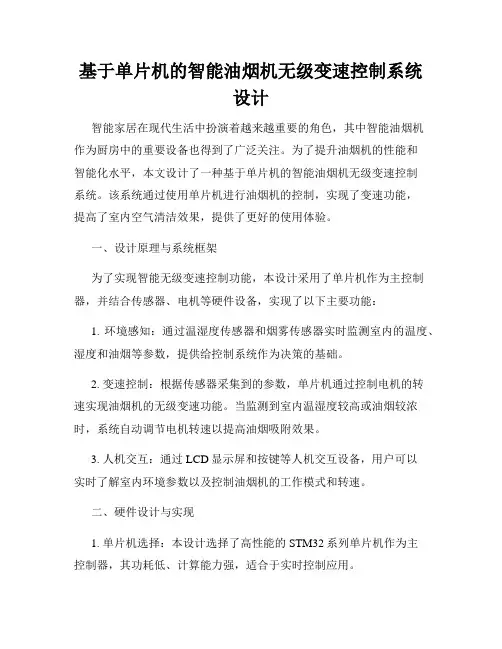 基于单片机的智能油烟机无级变速控制系统设计

智能家居在现代生活中扮演着越来越重要的角色，其中智能油烟机作为厨房中的重要设备也得到了广泛关注。为了提升油烟机的性能和智能化水平，本文设计了一种基于单片机的智能油烟机无级变速控制系统。该系统通过使用单片机进行油烟机的控制，实现了变速功能，提高了室内空气清洁效果，提供了更好的使用体验。

一、设计原理与系统框架

为了实现智能无级变速控制功能，本设计采用了单片机作为主控制器，并结合传感器、电机等硬件设备，实现了以下主要功能：

1. 环境感知：通过温湿度传感器和烟雾传感器实时监测室内的温度、湿度和油烟等参数，提供给控制系统作为决策的基础。

2. 变速控制：根据传感器采集到的参数，单片机通过控制电机的转速实现油烟机的无级变速功能。当监测到室内温湿度较高或油烟较浓时，系统自动调节电机转速以提高油烟吸附效果。

3. 人机交互：通过 LCD 显示屏和按键等人机交互设备，用户可以实时了解室内环境参数以及控制油烟机的工作模式和转速。

二、硬件设计与实现

1. 单片机选择：本设计选择了高性能的 STM32 系列单片机作为主控制器，其功耗低、计算能力强，适合于实时控制应用。